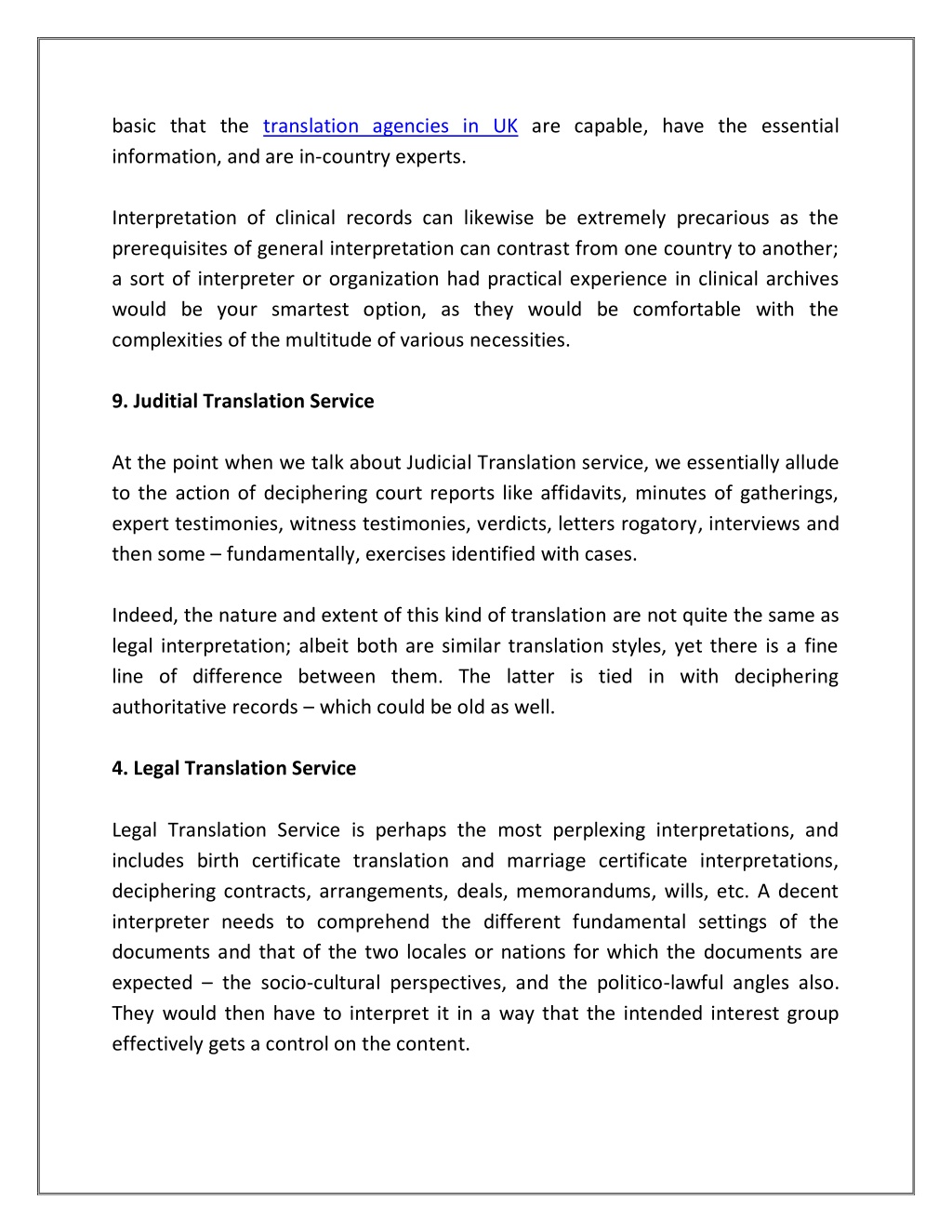 basic that the translation agencies in UK are capable, have the essential information, and are in-country experts.

Interpretation of clinical records can likewise be extremely precarious as the prerequisites of general interpretation can contrast from one country to another; a sort of interpreter or organization had practical experience in clinical archives would be your smartest option, as they would be comfortable with the complexities of the multitude of various necessities.

9. Juditial Translation Service

At the point when we talk about Judicial Translation service, we essentially allude to the action of deciphering court reports like affidavits, minutes of gatherings, expert testimonies, witness testimonies, verdicts, letters rogatory, interviews and then some – fundamentally, exercises identified with cases.

Indeed, the nature and extent of this kind of translation are not quite the same as legal interpretation; albeit both are similar translation styles, yet there is a fine line of difference between them. The latter is tied in with deciphering authoritative records – which could be old as well.

4. Legal Translation Service

Legal Translation Service is perhaps the most perplexing interpretations, and includes birth certificate translation and marriage certificate interpretations, deciphering contracts, arrangements, deals, memorandums, wills, etc. A decent interpreter needs to comprehend the different fundamental settings of the documents and that of the two locales or nations for which the documents are expected – the socio-cultural perspectives, and the politico-lawful angles also. They would then have to interpret it in a way that the intended interest group effectively gets a control on the content.